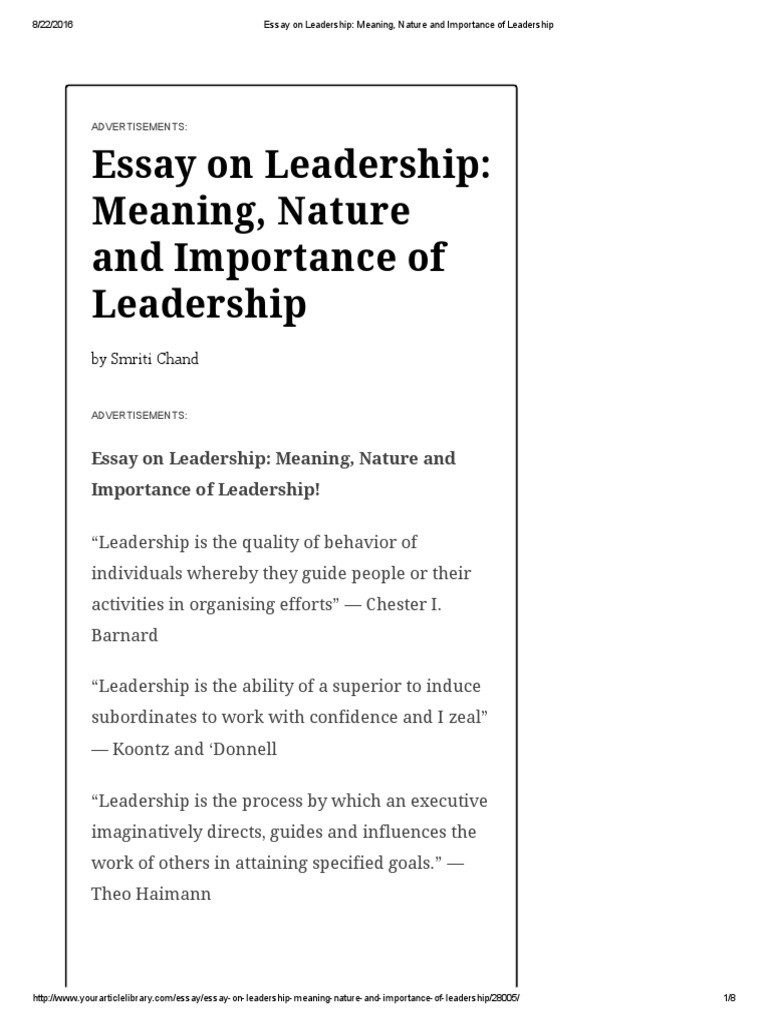 8/22/2016 Essay on Leadership: Meaning, Nature and Importance of Leadership

ADVERTISEMENTS:

Essay on Leadership: Meaning, Nature and Importance of Leadership

by Smriti Chand

ADVERTISEMENTS:

Essay on Leadership: Meaning, Nature and Importance of Leadership!

“Leadership is the quality of behavior of individuals whereby they guide people or their activities in organising efforts” — Chester I. Barnard

“Leadership is the ability of a superior to induce subordinates to work with confidence and I zeal” — Koontz and ‘Donnell

“Leadership is the process by which an executive imaginatively directs, guides and influences the work of others in attaining specified goals.” — Theo Haimann

http://www.yourarticlelibrary.com/essay/essay-on-leadership-meaning-nature-and-importance-of-leadership/28005/ 1/8